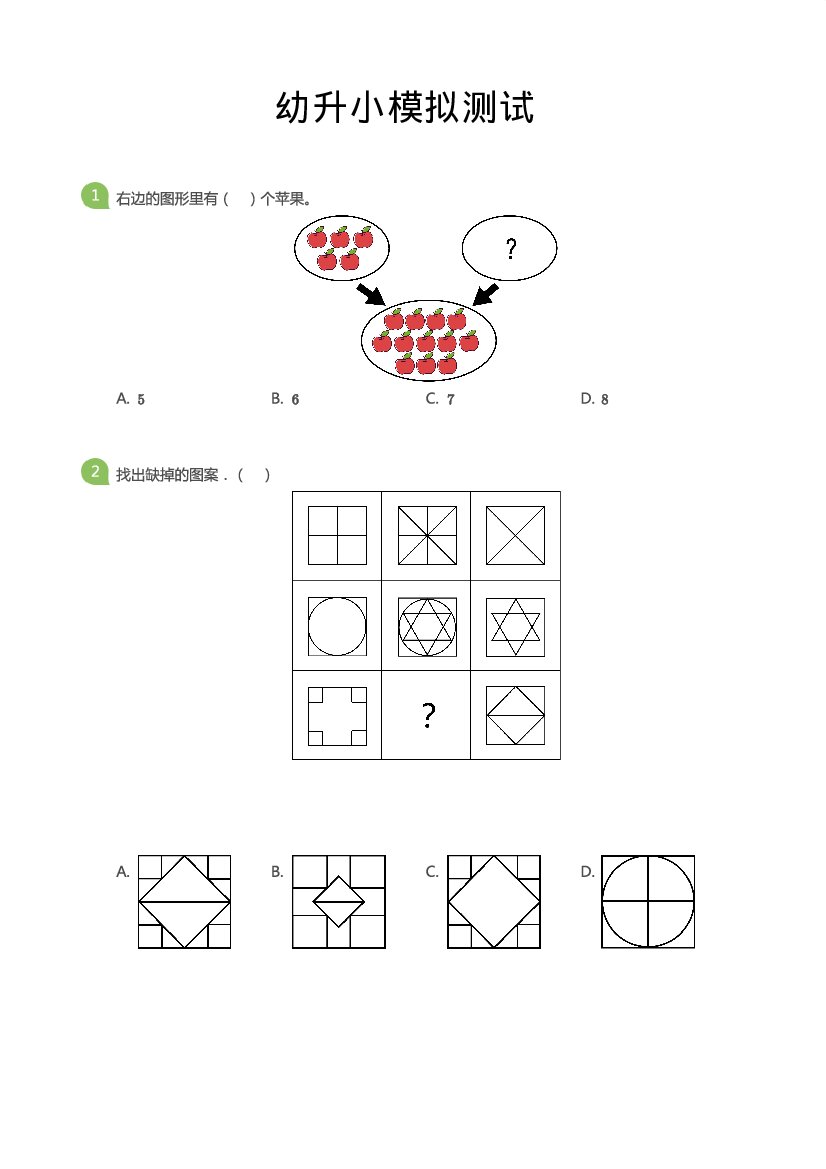 幼升小模拟测试

1 右边的图形里有（ ）个苹果。

?

A. 5 B. 6 C. 7 D. 8

2 找出缺掉的图案．（ ）

?

A. B. C. D.